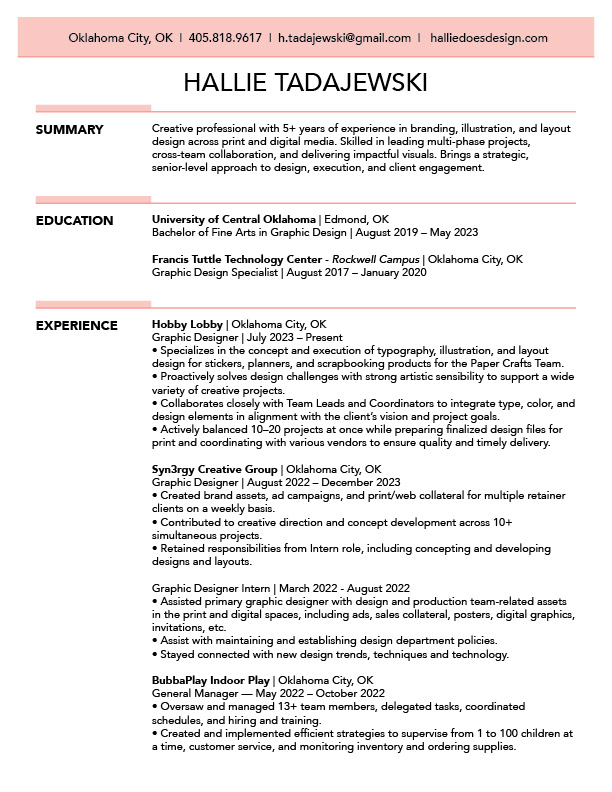 Oklahoma City, OK | 405.818.9617 | h.tadajewski@gmail.com | halliedoesdesign.com

HALLIE TADAJEWSKI

SUMMARY

Creative professional with 5+ years of experience in branding, illustration, and layout design across print and digital media. Skilled in leading multi-phase projects, cross-team collaboration, and delivering impactful visuals. Brings a strategic, senior-level approach to design, execution, and client engagement.

EDUCATION

University of Central Oklahoma | Edmond, OK
Bachelor of Fine Arts in Graphic Design | August 2019 – May 2023

Francis Tuttle Technology Center - Rockwell Campus | Oklahoma City, OK
Graphic Design Specialist | August 2017 – January 2020

EXPERIENCE

Hobby Lobby | Oklahoma City, OK
Graphic Designer | July 2023 – Present
• Specializes in the concept and execution of typography, illustration, and layout design for stickers, planners, and scrapbooking products for the Paper Crafts Team.
• Proactively solves design challenges with strong artistic sensibility to support a wide variety of creative projects.
• Collaborates closely with Team Leads and Coordinators to integrate type, color, and design elements in alignment with the client's vision and project goals.
• Actively balanced 10–20 projects at once while preparing finalized design files for print and coordinating with various vendors to ensure quality and timely delivery.

Syn3rgy Creative Group | Oklahoma City, OK
Graphic Designer | August 2022 – December 2023
• Created brand assets, ad campaigns, and print/web collateral for multiple retainer clients on a weekly basis.
• Contributed to creative direction and concept development across 10+ simultaneous projects.
• Retained responsibilities from Intern role, including concepting and developing designs and layouts.

Graphic Designer Intern | March 2022 - August 2022
• Assisted primary graphic designer with design and production team-related assets in the print and digital spaces, including ads, sales collateral, posters, digital graphics, invitations, etc.
• Assist with maintaining and establishing design department policies.
• Stayed connected with new design trends, techniques and technology.

BubbaPlay Indoor Play | Oklahoma City, OK
General Manager — May 2022 – October 2022
• Oversaw and managed 13+ team members, delegated tasks, coordinated schedules, and hiring and training.
• Created and implemented efficient strategies to supervise from 1 to 100 children at a time, customer service, and monitoring inventory and ordering supplies.